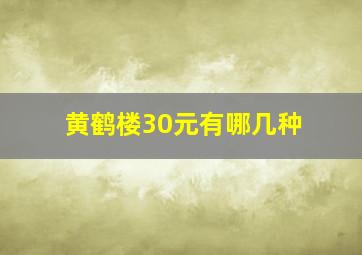 黄鹤楼30元有哪几种